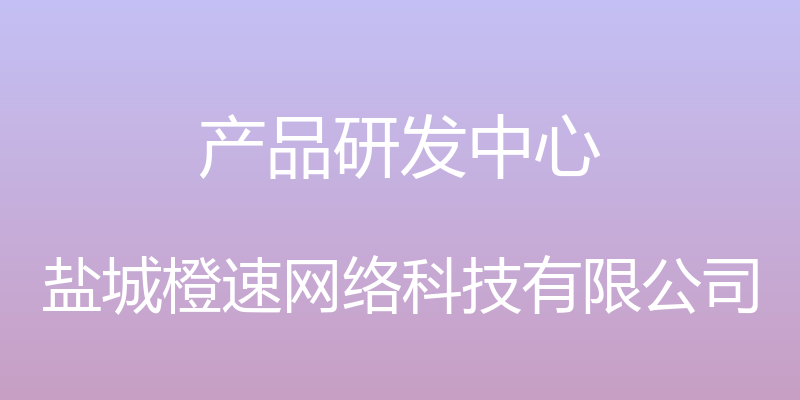 产品研发中心

盐城橙速网络科技有限公司